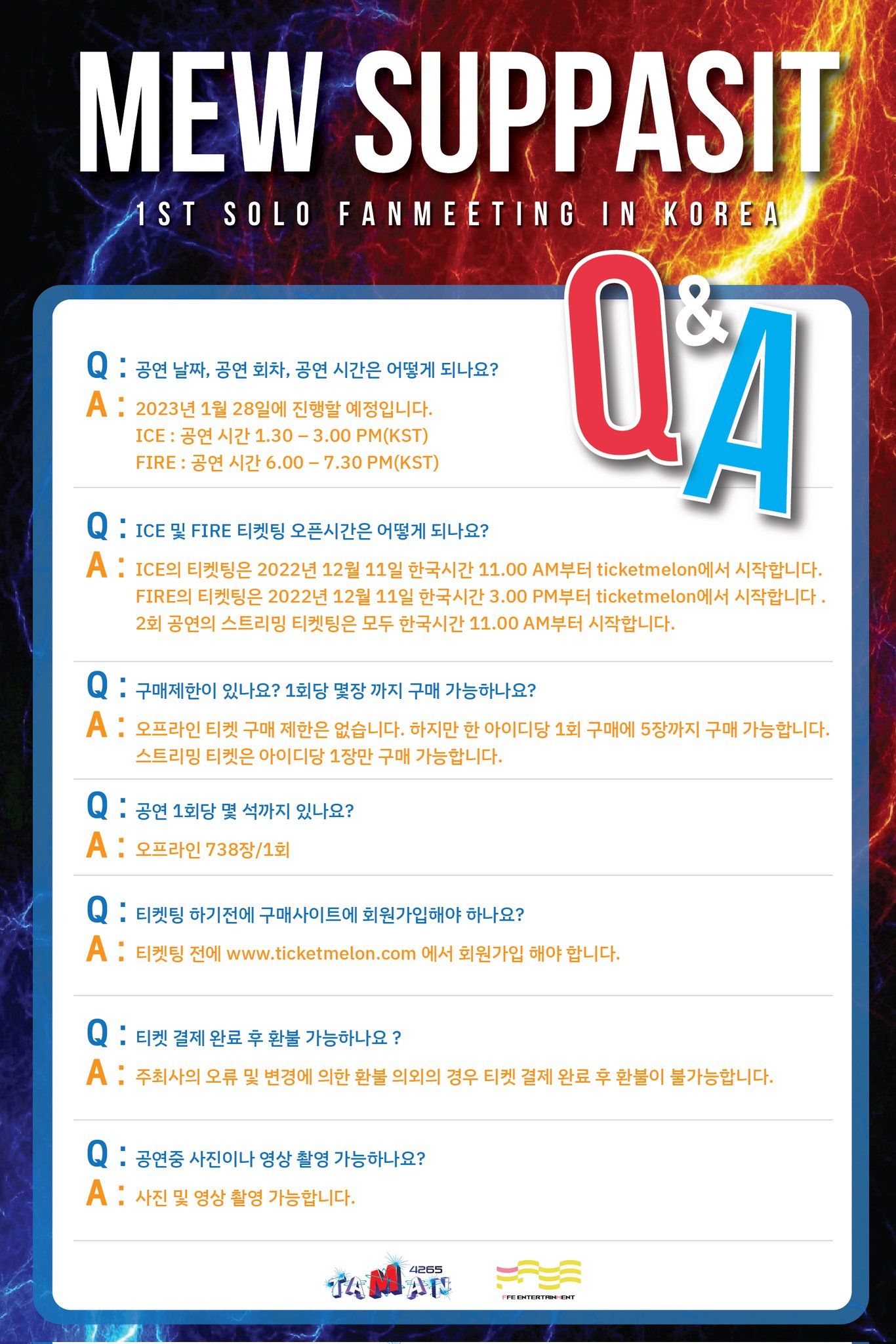 MEW SUPPASIT

1ST SOLO FANMEETING IN KOREA

Q&A

Q : 공연 날짜, 공연 회차, 공연 시간은 어떻게 되나요?
A : 2023년 1월 28일에 진행할 예정입니다.
ICE : 공연 시간 1.30 – 3.00 PM(KST)
FIRE : 공연 시간 6.00 – 7.30 PM(KST)

Q : ICE 및 FIRE 티켓팅 오픈시간은 어떻게 되나요?
A : ICE의 티켓팅은 2022년 12월 11일 한국시간 11.00 AM부터 ticketmelon에서 시작합니다.
FIRE의 티켓팅은 2022년 12월 11일 한국시간 3.00 PM부터 ticketmelon에서 시작합니다 .
2회 공연의 스트리밍 티켓팅은 모두 한국시간 11.00 AM부터 시작합니다.

Q : 구매제한이 있나요? 1회당 몇장 까지 구매 가능하나요?
A : 오프라인 티켓 구매 제한은 없습니다. 하지만 한 아이디당 1회 구매에 5장까지 구매 가능합니다.
스트리밍 티켓은 아이디당 1장만 구매 가능합니다.

Q : 공연 1회당 몇 석까지 있나요?
A : 오프라인 738장/1회

Q : 티켓팅 하기전에 구매사이트에 회원가입해야 하나요?
A : 티켓팅 전에 www.ticketmelon.com 에서 회원가입 해야 합니다.

Q : 티켓 결제 완료 후 환불 가능하나요 ?
A : 주최사의 오류 및 변경에 의한 환불 의외의 경우 티켓 결제 완료 후 환불이 불가능합니다.

Q : 공연중 사진이나 영상 촬영 가능하나요?
A : 사진 및 영상 촬영 가능합니다.

4265 TAMAN
FFE ENTERTAINMENT